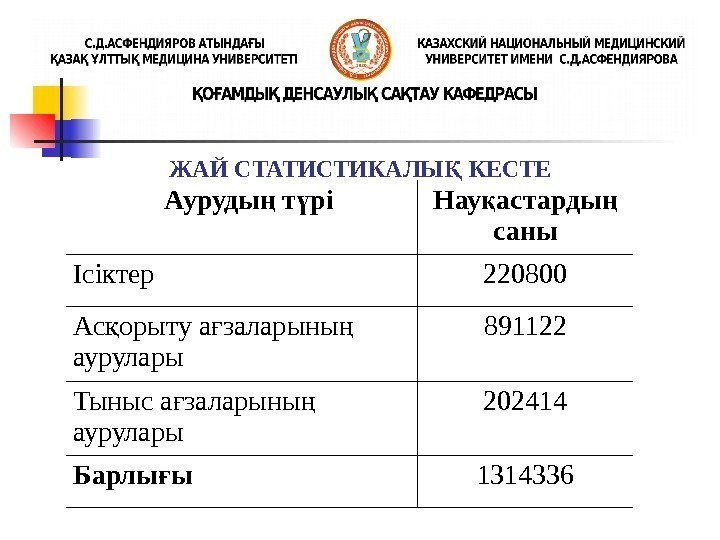 С.Д.АСФЕНДИЯРОВ АТЫНДАҒЫ ҚАЗАҚ ҰЛТТЫҚ МЕДИЦИНА УНИВЕРСИТЕТІ

КАЗАХСКИЙ НАЦИОНАЛЬНЫЙ МЕДИЦИНСКИЙ УНИВЕРСИТЕТ ИМЕНИ С.Д.АСФЕНДИЯРОВА

ҚОҒАМДЫҚ ДЕНСАУЛЫҚ САҚТАУ КАФЕДРАСЫ

ЖАЙ СТАТИСТИКАЛЫҚ КЕСТЕ

| Аурудың түрі | Науқастардың саны |
|---|---|
| Ісіктер | 220800 |
| Асқорыту ағзаларының аурулары | 891122 |
| Тыныс ағзаларының аурулары | 202414 |
| **Барлығы** | 1314336 |